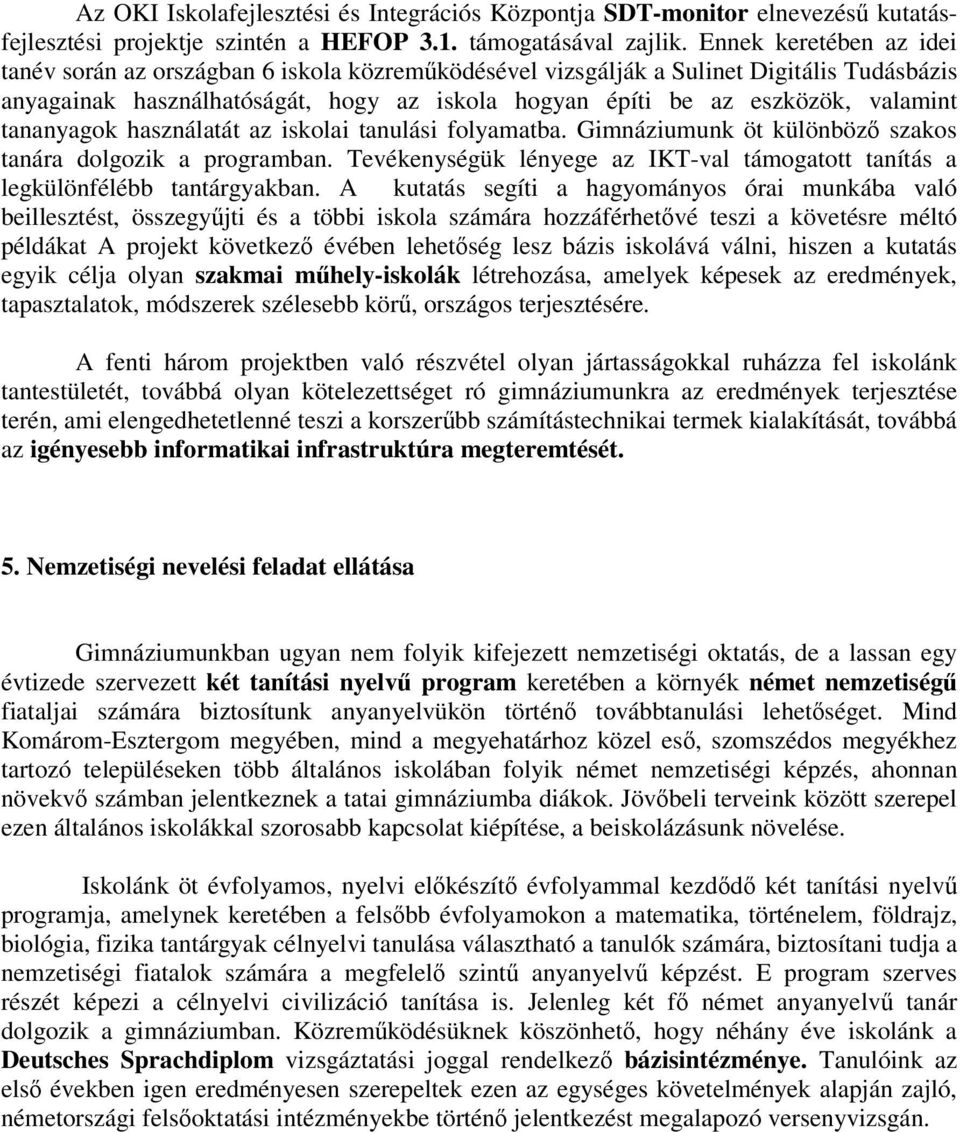 Az OKI Iskolafejlesztési és Integrációs Központja SDT-monitor elnevezésű kutatás-fejlesztési projektje szintén a HEFOP 3.1. támogatásával zajlik. Ennek keretében az idei tanév során az országban 6 iskola közreműködésével vizsgálják a Sulinet Digitális Tudásbázis anyagainak használhatóságát, hogy az iskola hogyan építi be az eszközök, valamint tananyagok használatát az iskolai tanulási folyamatba. Gimnáziumunk öt különböző szakos tanára dolgozik a programban. Tevékenységük lényege az IKT-val támogatott tanítás a legkülönfélébb tantárgyakban. A kutatás segíti a hagyományos órai munkába való beillesztést, összegyűjti és a többi iskola számára hozzáférhetővé teszi a követésre méltó példákat A projekt következő évében lehetőség lesz bázis iskolává válni, hiszen a kutatás egyik célja olyan szakmai műhely-iskolák létrehozása, amelyek képesek az eredmények, tapasztalatok, módszerek szélesebb körű, országos terjesztésére.

A fenti három projektben való részvétel olyan jártasságokkal ruházza fel iskolánk tantestületét, továbbá olyan kötelezettséget ró gimnáziumunkra az eredmények terjesztése terén, ami elengedhetetlenné teszi a korszerűbb számítástechnikai termek kialakítását, továbbá az igényesebb informatikai infrastruktúra megteremtését.

5. Nemzetiségi nevelési feladat ellátása

Gimnáziumunkban ugyan nem folyik kifejezett nemzetiségi oktatás, de a lassan egy évtizede szervezett két tanítási nyelvű program keretében a környék német nemzetiségű fiataljai számára biztosítunk anyanyelvükön történő továbbtanulási lehetőséget. Mind Komárom-Esztergom megyében, mind a megyehatárhoz közel eső, szomszédos megyékhez tartozó településeken több általános iskolában folyik német nemzetiségi képzés, ahonnan növekvő számban jelentkeznek a tatai gimnáziumba diákok. Jövőbeli terveink között szerepel ezen általános iskolákkal szorosabb kapcsolat kiépítése, a beiskolázásunk növelése.

Iskolánk öt évfolyamos, nyelvi előkészítő évfolyammal kezdődő két tanítási nyelvű programja, amelynek keretében a felsőbb évfolyamokon a matematika, történelem, földrajz, biológia, fizika tantárgyak célnyelvi tanulása választható a tanulók számára, biztosítani tudja a nemzetiségi fiatalok számára a megfelelő szintű anyanyelvű képzést. E program szerves részét képezi a célnyelvi civilizáció tanítása is. Jelenleg két fő német anyanyelvű tanár dolgozik a gimnáziumban. Közreműködésüknek köszönhető, hogy néhány éve iskolánk a Deutsches Sprachdiplom vizsgáztatási joggal rendelkező bázisintézménye. Tanulóink az első években igen eredményesen szerepeltek ezen az egységes követelmények alapján zajló, németországi felsőoktatási intézményekbe történő jelentkezést megalapozó versenyvizsgán.